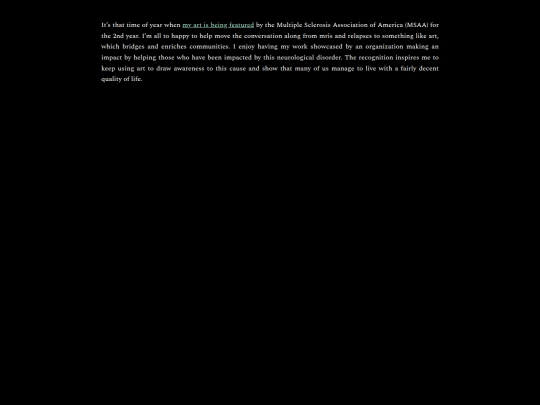 It's that time of year when my art is being featured by the Multiple Sclerosis Association of America (MSAA) for the 2nd year. I'm all to happy to help move the conversation along from mris and relapses to something like art, which bridges and enriches communities. I enjoy having my work showcased by an organization making an impact by helping those who have been impacted by this neurological disorder. The recognition inspires me to keep using art to draw awareness to this cause and show that many of us manage to live with a fairly decent quality of life.